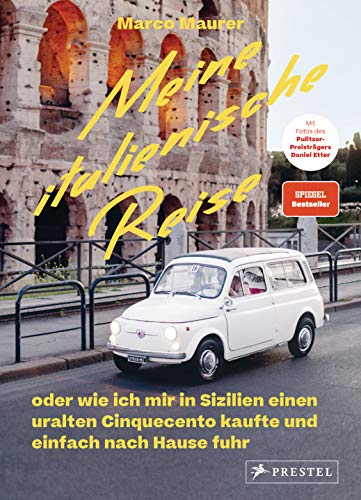 Marco Maurer

Meine italienische Reise

Mit Fotos des Pulitzer-Preisträgers Daniel Etter

SPIEGEL Bestseller

oder wie ich mir in Sizilien einen uralten Cinquecento kaufte und einfach nach Hause fuhr

PRESTEL